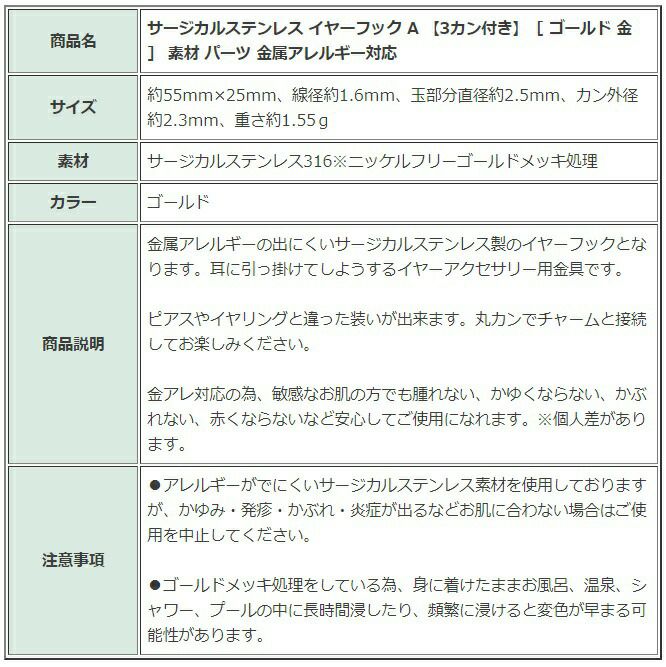 | 商品名 | サージカルステンレス イヤーフック A 【3カン付き】 [ ゴールド 金 ] 素材 パーツ 金属アレルギー対応 |
|---|---|
| サイズ | 約55mm×25mm、線径約1.6mm、玉部分直径約2.5mm、カン外径約2.3mm、重さ約1.55g |
| 素材 | サージカルステンレス316※ニッケルフリーゴールドメッキ処理 |
| カラー | ゴールド |
| 商品説明 | 金属アレルギーの出にくいサージカルステンレス製のイヤーフックとなります。耳に引っ掛けてしようするイヤーアクセサリー用金具です。<br><br>ピアスやイヤリングと違った装いが出来ます。丸カンでチャームと接続してお楽しみください。<br><br>金アレ対応の為、敏感なお肌の方でも腫れない、かゆくならない、かぶれない、赤くならないなど安心してご使用になれます。※個人差があります。 |
| 注意事項 | ●アレルギーがでにくいサージカルステンレス素材を使用しておりますが、かゆみ・発疹・かぶれ・炎症が出るなどお肌に合わない場合はご使用を中止してください。<br><br>●ゴールドメッキ処理をしている為、身に着けたままお風呂、温泉、シャワー、プールの中に長時間浸したり、頻繁に浸けると変色が早まる可能性があります。 |